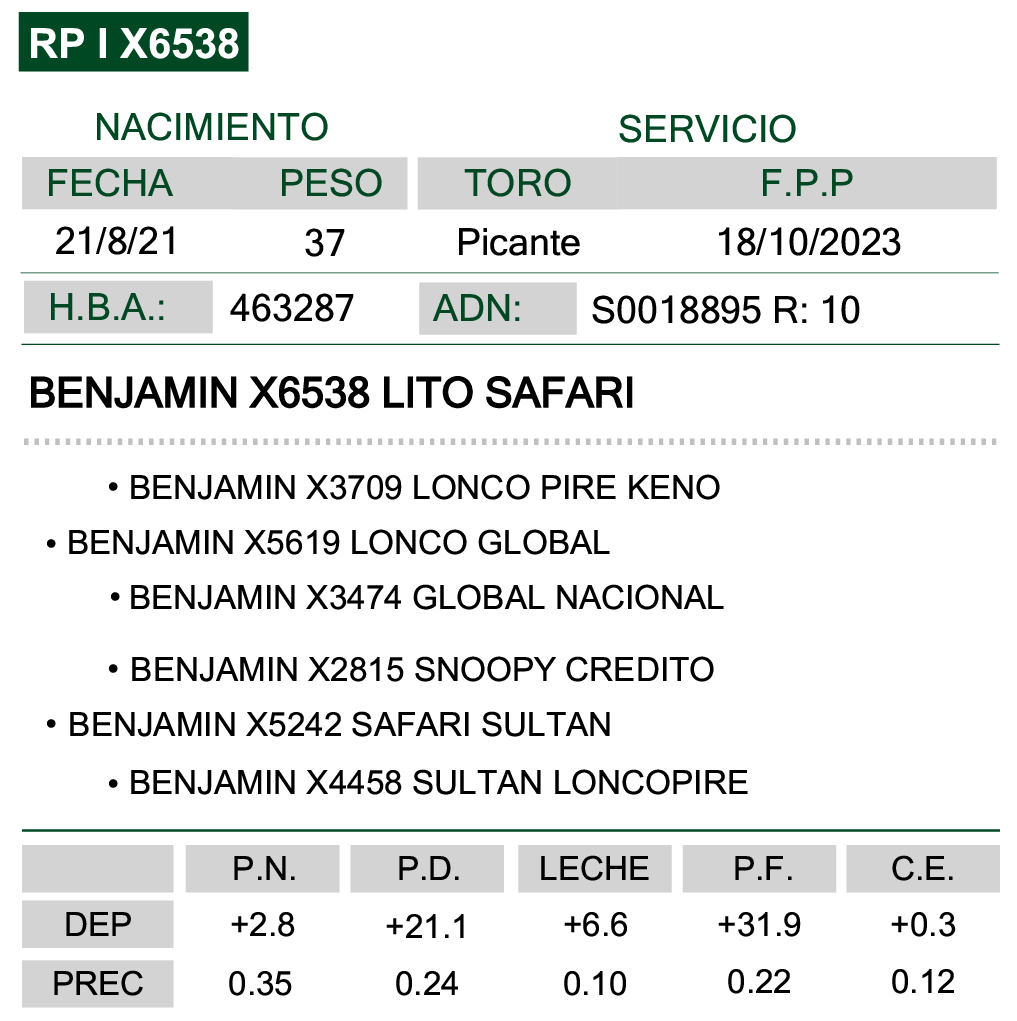 RP I X6538

| NACIMIENTO | | SERVICIO | |
|---|---|---|---|
| FECHA | PESO | TORO | F.P.P |
| 21/8/21 | 37 | Picante | 18/10/2023 |

| H.B.A.: | 463287 | ADN: | S0018895 R: 10 |
|---|---|---|---|

BENJAMIN X6538 LITO SAFARI

• BENJAMIN X3709 LONCO PIRE KENO
• BENJAMIN X5619 LONCO GLOBAL
• BENJAMIN X3474 GLOBAL NACIONAL

• BENJAMIN X2815 SNOOPY CREDITO
• BENJAMIN X5242 SAFARI SULTAN
• BENJAMIN X4458 SULTAN LONCOPIRE

| | P.N. | P.D. | LECHE | P.F. | C.E. |
|---|---|---|---|---|---|
| DEP | +2.8 | +21.1 | +6.6 | +31.9 | +0.3 |
| PREC | 0.35 | 0.24 | 0.10 | 0.22 | 0.12 |